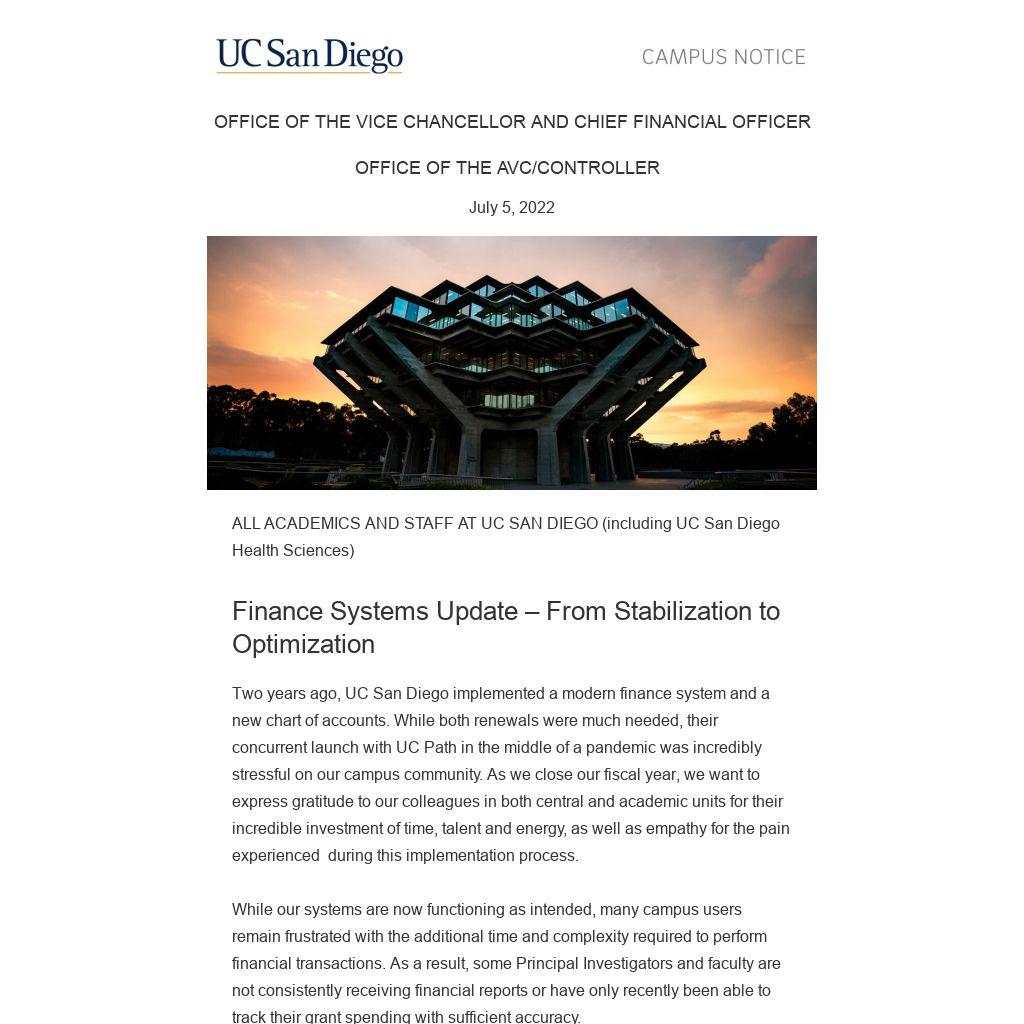 UC San Diego

CAMPUS NOTICE

OFFICE OF THE VICE CHANCELLOR AND CHIEF FINANCIAL OFFICER

OFFICE OF THE AVC/CONTROLLER

July 5, 2022

ALL ACADEMICS AND STAFF AT UC SAN DIEGO (including UC San Diego Health Sciences)

Finance Systems Update – From Stabilization to Optimization

Two years ago, UC San Diego implemented a modern finance system and a new chart of accounts. While both renewals were much needed, their concurrent launch with UC Path in the middle of a pandemic was incredibly stressful on our campus community. As we close our fiscal year, we want to express gratitude to our colleagues in both central and academic units for their incredible investment of time, talent and energy, as well as empathy for the pain experienced during this implementation process.

While our systems are now functioning as intended, many campus users remain frustrated with the additional time and complexity required to perform financial transactions. As a result, some Principal Investigators and faculty are not consistently receiving financial reports or have only recently been able to track their grant spending with sufficient accuracy.